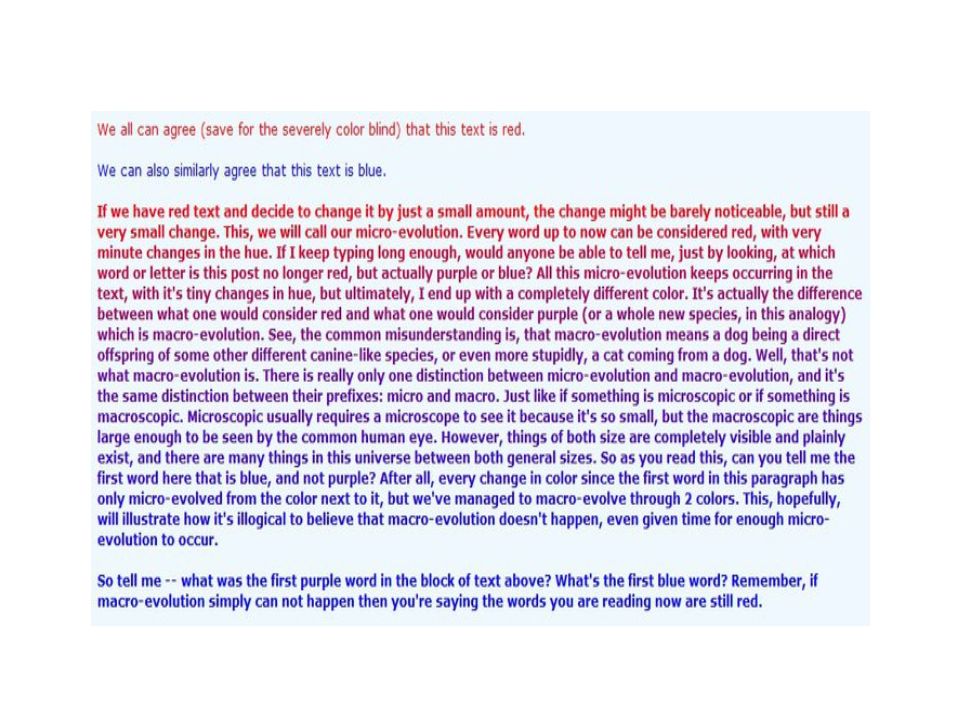 We all can agree (save for the severely color blind) that this text is red.

We can also similarly agree that this text is blue.

If we have red text and decide to change it by just a small amount, the change might be barely noticeable, but still a very small change. This, we will call our micro-evolution. Every word up to now can be considered red, with very minute changes in the hue. If I keep typing long enough, would anyone be able to tell me, just by looking, at which word or letter is this post no longer red, but actually purple or blue? All this micro-evolution keeps occurring in the text, with it's tiny changes in hue, but ultimately, I end up with a completely different color. It's actually the difference between what one would consider red and what one would consider purple (or a whole new species, in this analogy) which is macro-evolution. See, the common misunderstanding is, that macro-evolution means a dog being a direct offspring of some other different canine-like species, or even more stupidly, a cat coming from a dog. Well, that's not what macro-evolution is. There is really only one distinction between micro-evolution and macro-evolution, and it's the same distinction between their prefixes: micro and macro. Just like if something is microscopic or if something is macroscopic. Microscopic usually requires a microscope to see it because it's so small, but the macroscopic are things large enough to be seen by the common human eye. However, things of both size are completely visible and plainly exist, and there are many things in this universe between both general sizes. So as you read this, can you tell me the first word here that is blue, and not purple? After all, every change in color since the first word in this paragraph has only micro-evolved from the color next to it, but we've managed to macro-evolve through 2 colors. This, hopefully, will illustrate how it's illogical to believe that macro-evolution doesn't happen, even given time for enough micro-evolution to occur.

So tell me -- what was the first purple word in the block of text above? What's the first blue word? Remember, if macro-evolution simply can not happen then you're saying the words you are reading now are still red.